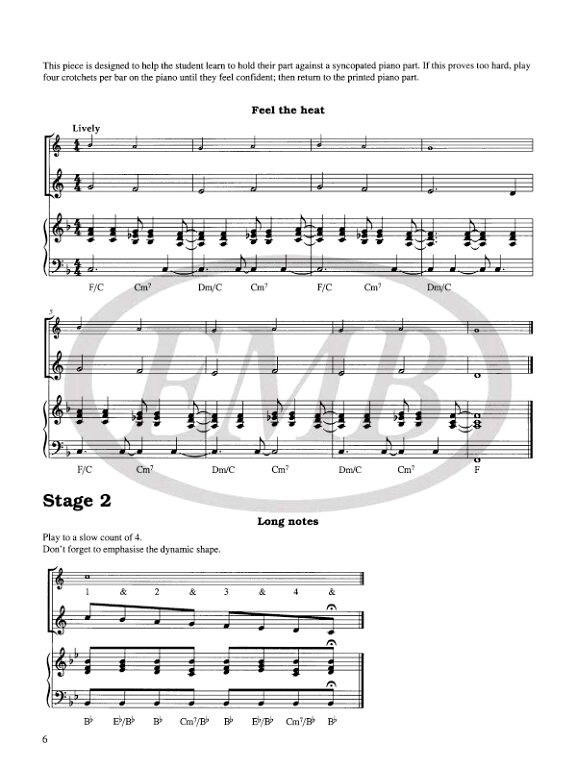 This piece is designed to help the student learn to hold their part against a syncopated piano part. If this proves too hard, play four crotchets per bar on the piano until they feel confident; then return to the printed piano part.

Feel the heat

Lively

F/C Cm$^7$ Dm/C Cm$^7$ F/C Cm$^7$ Dm/C

5

F/C Cm$^7$ Dm/C Cm$^7$ Dm/C Cm$^7$ F

EMB

Stage 2

Long notes

Play to a slow count of 4.
Don't forget to emphasise the dynamic shape.

1 & 2 & 3 & 4 &

B♭ E♭/B♭ B♭ Cm$^7$/B♭ B♭ E♭/B♭ Cm$^7$/B♭ B♭

6